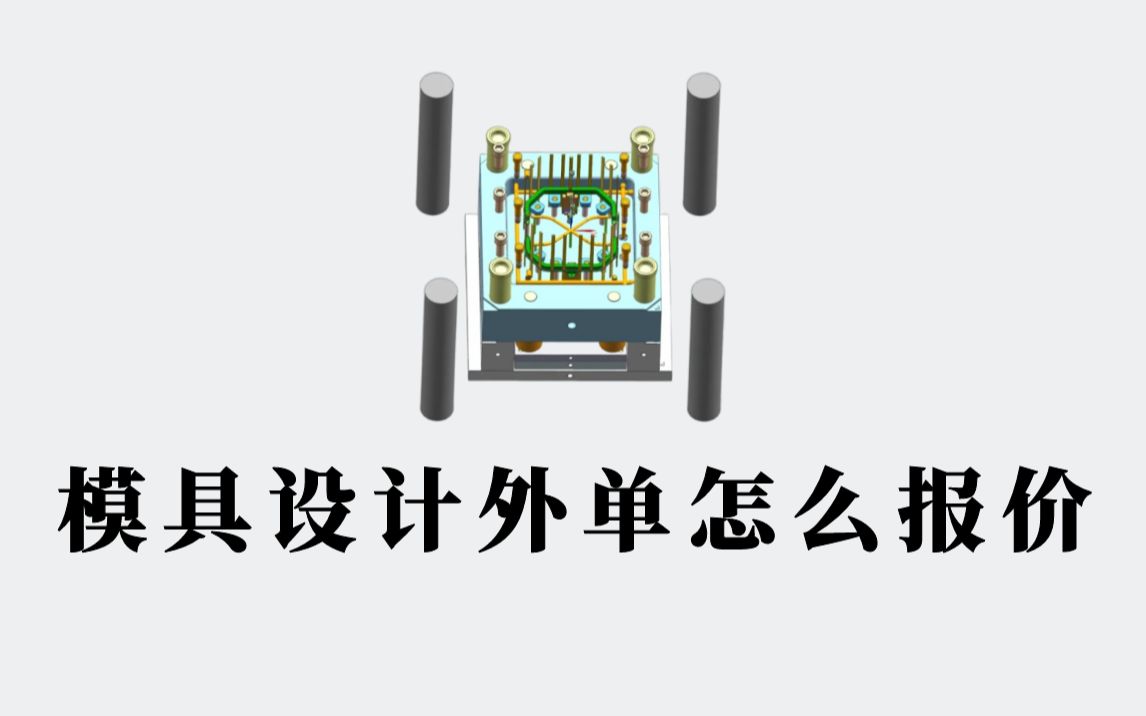 模具设计外单怎么报价